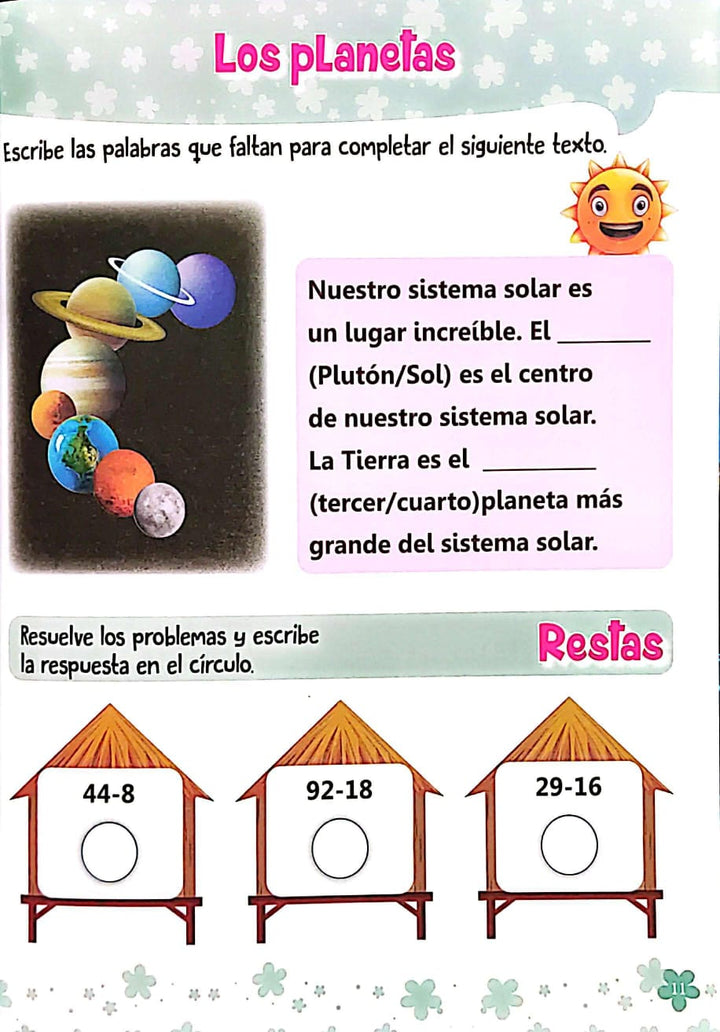 Los planetas

Escribe las palabras que faltan para completar el siguiente texto.

Nuestro sistema solar es un lugar increíble. El ________ (Plutón/Sol) es el centro de nuestro sistema solar. La Tierra es el ________ (tercer/cuarto)planeta más grande del sistema solar.

Resuelve los problemas y escribe la respuesta en el círculo.

Restas

44-8

92-18

29-16

11